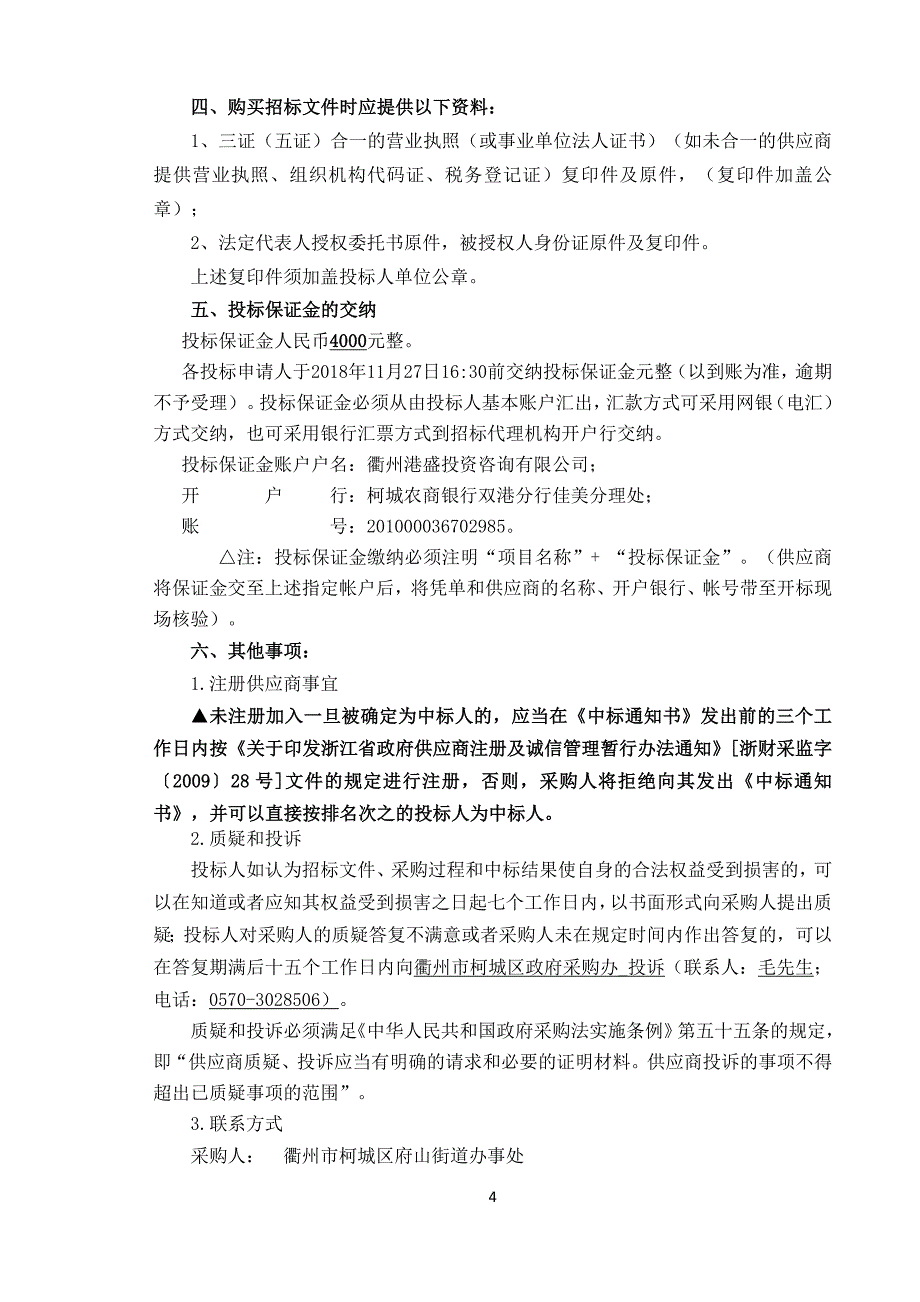 四、购买招标文件时应提供以下资料：

1、三证（五证）合一的营业执照（或事业单位法人证书）（如未合一的供应商提供营业执照、组织机构代码证、税务登记证）复印件及原件，（复印件加盖公章）；

2、法定代表人授权委托书原件，被授权人身份证原件及复印件。

上述复印件须加盖投标人单位公章。

五、投标保证金的交纳

投标保证金人民币4000元整。

各投标申请人于2018年11月27日16:30前交纳投标保证金元整（以到账为准，逾期不予受理）。投标保证金必须从由投标人基本账户汇出，汇款方式可采用网银（电汇）方式交纳，也可采用银行汇票方式到招标代理机构开户行交纳。

投标保证金账户户名：衢州港盛投资咨询有限公司；

开　　户　　行：柯城农商银行双港分行佳美分理处；

账　　　　　号：201000036702985。

△注：投标保证金缴纳必须注明“项目名称”+ “投标保证金”。（供应商将保证金交至上述指定帐户后，将凭单和供应商的名称、开户银行、帐号带至开标现场核验）。

六、其他事项：

1.注册供应商事宜

▲未注册加入一旦被确定为中标人的，应当在《中标通知书》发出前的三个工作日内按《关于印发浙江省政府供应商注册及诚信管理暂行办法通知》[浙财采监字〔2009〕28号]文件的规定进行注册，否则，采购人将拒绝向其发出《中标通知书》，并可以直接按排名次之的投标人为中标人。

2.质疑和投诉

投标人如认为招标文件、采购过程和中标结果使自身的合法权益受到损害的，可以在知道或者应知其权益受到损害之日起七个工作日内，以书面形式向采购人提出质疑；投标人对采购人的质疑答复不满意或者采购人未在规定时间内作出答复的，可以在答复期满后十五个工作日内向衢州市柯城区政府采购办 投诉（联系人：毛先生；电话：0570-3028506）。

质疑和投诉必须满足《中华人民共和国政府采购法实施条例》第五十五条的规定，即“供应商质疑、投诉应当有明确的请求和必要的证明材料。供应商投诉的事项不得超出已质疑事项的范围”。

3.联系方式

采购人：　衢州市柯城区府山街道办事处

4